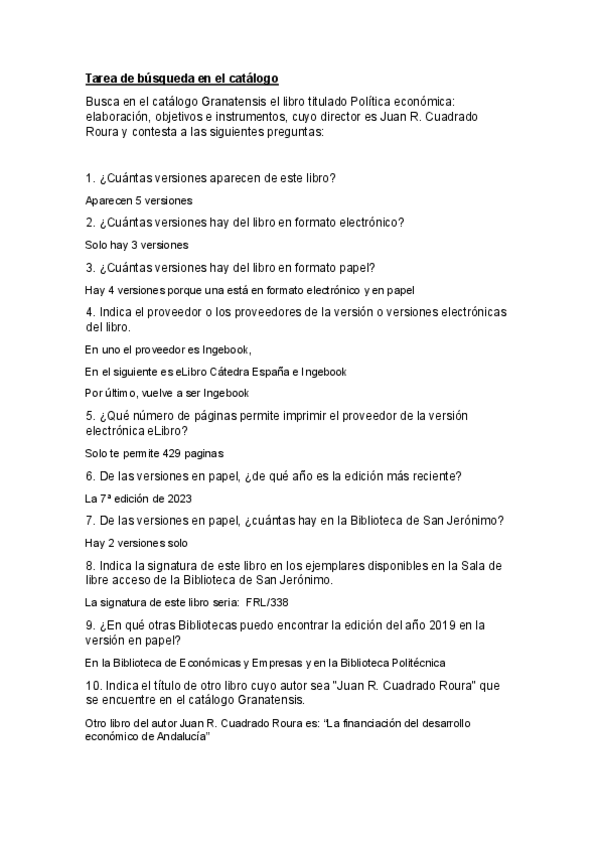 Tarea de búsqueda en el catálogo

Busca en el catálogo Granatensis el libro titulado Política económica: elaboración, objetivos e instrumentos, cuyo director es Juan R. Cuadrado Roura y contesta a las siguientes preguntas:

1. ¿Cuántas versiones aparecen de este libro?

Aparecen 5 versiones

2. ¿Cuántas versiones hay del libro en formato electrónico?

Solo hay 3 versiones

3. ¿Cuántas versiones hay del libro en formato papel?

Hay 4 versiones porque una está en formato electrónico y en papel

4. Indica el proveedor o los proveedores de la versión o versiones electrónicas del libro.

En uno el proveedor es Ingebook,

En el siguiente es eLibro Cátedra España e Ingebook

Por último, vuelve a ser Ingebook

5. ¿Qué número de páginas permite imprimir el proveedor de la versión electrónica eLibro?

Solo te permite 429 paginas

6. De las versiones en papel, ¿de qué año es la edición más reciente?

La 7ª edición de 2023

7. De las versiones en papel, ¿cuántas hay en la Biblioteca de San Jerónimo?

Hay 2 versiones solo

8. Indica la signatura de este libro en los ejemplares disponibles en la Sala de libre acceso de la Biblioteca de San Jerónimo.

La signatura de este libro seria: FRL/338

9. ¿En qué otras Bibliotecas puedo encontrar la edición del año 2019 en la versión en papel?

En la Biblioteca de Económicas y Empresas y en la Biblioteca Politécnica

10. Indica el título de otro libro cuyo autor sea "Juan R. Cuadrado Roura" que se encuentre en el catálogo Granatensis.

Otro libro del autor Juan R. Cuadrado Roura es: "La financiación del desarrollo económico de Andalucía"